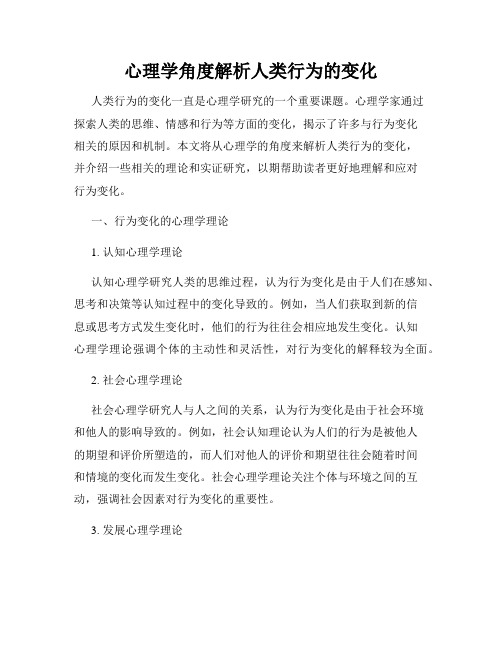 心理学角度解析人类行为的变化

人类行为的变化一直是心理学研究的一个重要课题。心理学家通过探索人类的思维、情感和行为等方面的变化，揭示了许多与行为变化相关的原因和机制。本文将从心理学的角度来解析人类行为的变化，并介绍一些相关的理论和实证研究，以期帮助读者更好地理解和应对行为变化。

一、行为变化的心理学理论

1. 认知心理学理论

认知心理学研究人类的思维过程，认为行为变化是由于人们在感知、思考和决策等认知过程中的变化导致的。例如，当人们获取到新的信息或思考方式发生变化时，他们的行为往往会相应地发生变化。认知心理学理论强调个体的主动性和灵活性，对行为变化的解释较为全面。

2. 社会心理学理论

社会心理学研究人与人之间的关系，认为行为变化是由于社会环境和他人的影响导致的。例如，社会认知理论认为人们的行为是被他人的期望和评价所塑造的，而人们对他人的评价和期望往往会随着时间和情境的变化而发生变化。社会心理学理论关注个体与环境之间的互动，强调社会因素对行为变化的重要性。

3. 发展心理学理论